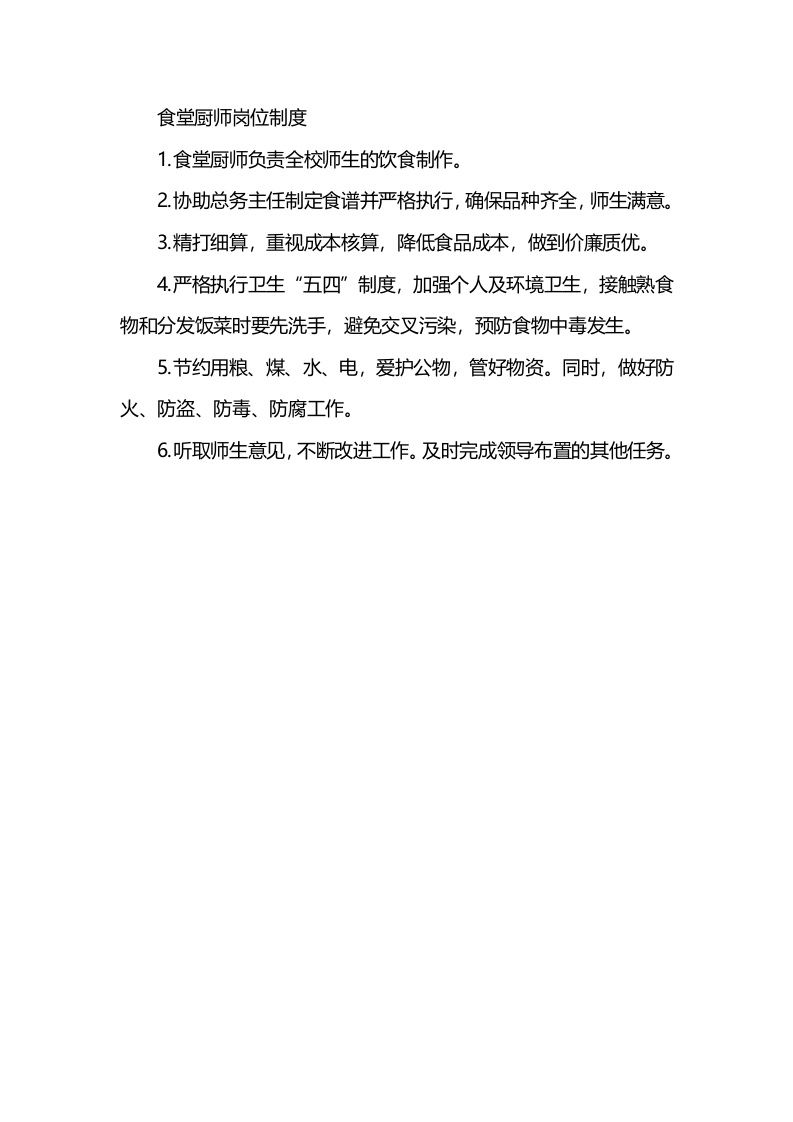 食堂厨师岗位制度

1.食堂厨师负责全校师生的饮食制作。

2.协助总务主任制定食谱并严格执行，确保品种齐全，师生满意。

3.精打细算，重视成本核算，降低食品成本，做到价廉质优。

4.严格执行卫生“五四”制度，加强个人及环境卫生，接触熟食物和分发饭菜时要先洗手，避免交叉污染，预防食物中毒发生。

5.节约用粮、煤、水、电，爱护公物，管好物资。同时，做好防火、防盗、防毒、防腐工作。

6.听取师生意见，不断改进工作。及时完成领导布置的其他任务。